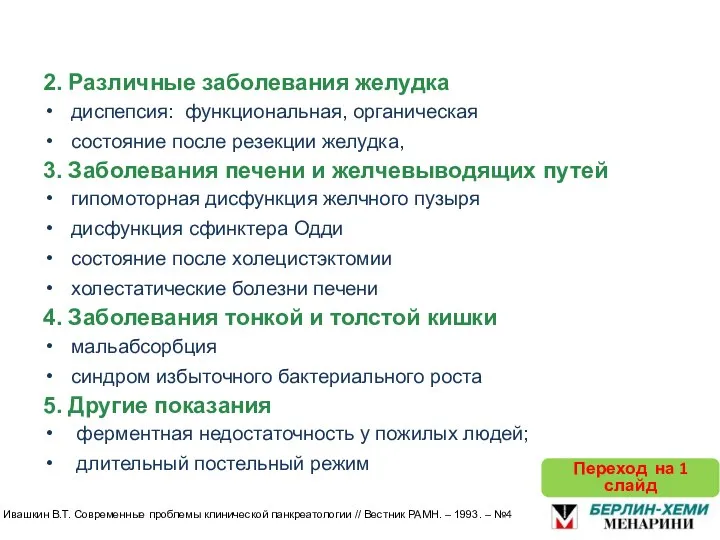 2. Различные заболевания желудка
• диспепсия: функциональная, органическая
• состояние после резекции желудка,
3. Заболевания печени и желчевыводящих путей
• гипомоторная дисфункция желчного пузыря
• дисфункция сфинктера Одди
• состояние после холецистэктомии
• холестатические болезни печени
4. Заболевания тонкой и толстой кишки
• мальабсорбция
• синдром избыточного бактериального роста
5. Другие показания
• ферментная недостаточность у пожилых людей;
• длительный постельный режим

Переход на 1 слайд

Ивашкин В.Т. Современные проблемы клинической панкреатологии // Вестник РАМН. – 1993. – №4

БЕРЛИН-ХЕМИ
МЕНАРИНИ